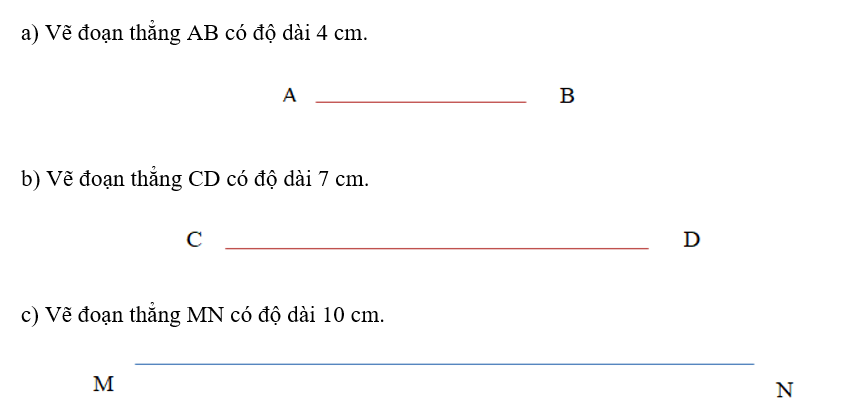 a) Vẽ đoạn thẳng AB có độ dài 4 cm.

A B

b) Vẽ đoạn thẳng CD có độ dài 7 cm.

C D

c) Vẽ đoạn thẳng MN có độ dài 10 cm.

M N